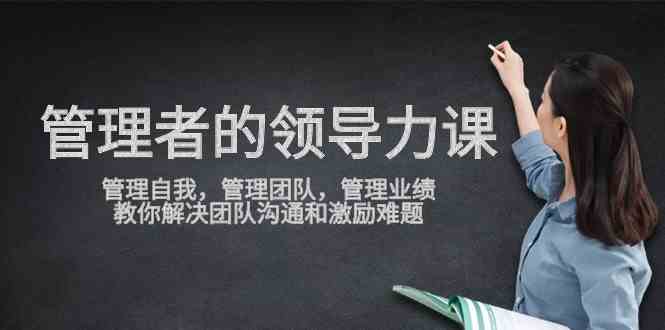 管理者的领导力课

管理自我，管理团队，管理业绩
教你解决团队沟通和激励难题